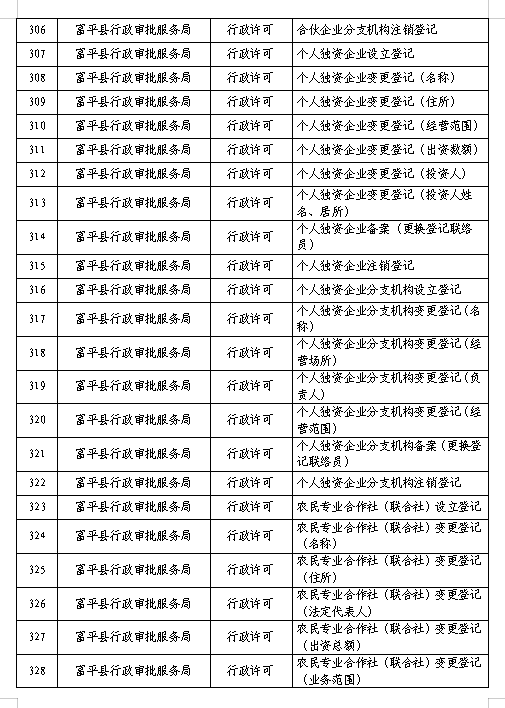 | 306 | 富平县行政审批服务局 | 行政许可 | 合伙企业分支机构注销登记 |
|---|---|---|---|
| 307 | 富平县行政审批服务局 | 行政许可 | 个人独资企业设立登记 |
| 308 | 富平县行政审批服务局 | 行政许可 | 个人独资企业变更登记（名称） |
| 309 | 富平县行政审批服务局 | 行政许可 | 个人独资企业变更登记（住所） |
| 310 | 富平县行政审批服务局 | 行政许可 | 个人独资企业变更登记（经营范围） |
| 311 | 富平县行政审批服务局 | 行政许可 | 个人独资企业变更登记（出资数额） |
| 312 | 富平县行政审批服务局 | 行政许可 | 个人独资企业变更登记（投资人） |
| 313 | 富平县行政审批服务局 | 行政许可 | 个人独资企业变更登记（投资人姓名、居所） |
| 314 | 富平县行政审批服务局 | 行政许可 | 个人独资企业备案（更换登记联络员） |
| 315 | 富平县行政审批服务局 | 行政许可 | 个人独资企业注销登记 |
| 316 | 富平县行政审批服务局 | 行政许可 | 个人独资企业分支机构设立登记 |
| 317 | 富平县行政审批服务局 | 行政许可 | 个人独资企业分支机构变更登记(名称) |
| 318 | 富平县行政审批服务局 | 行政许可 | 个人独资企业分支机构变更登记(经营场所) |
| 319 | 富平县行政审批服务局 | 行政许可 | 个人独资企业分支机构变更登记(负责人) |
| 320 | 富平县行政审批服务局 | 行政许可 | 个人独资企业分支机构变更登记(经营范围) |
| 321 | 富平县行政审批服务局 | 行政许可 | 个人独资企业分支机构备案（更换登记联络员） |
| 322 | 富平县行政审批服务局 | 行政许可 | 个人独资企业分支机构注销登记 |
| 323 | 富平县行政审批服务局 | 行政许可 | 农民专业合作社（联合社）设立登记 |
| 324 | 富平县行政审批服务局 | 行政许可 | 农民专业合作社（联合社）变更登记（名称） |
| 325 | 富平县行政审批服务局 | 行政许可 | 农民专业合作社（联合社）变更登记（住所） |
| 326 | 富平县行政审批服务局 | 行政许可 | 农民专业合作社（联合社）变更登记（法定代表人） |
| 327 | 富平县行政审批服务局 | 行政许可 | 农民专业合作社（联合社）变更登记（出资总额） |
| 328 | 富平县行政审批服务局 | 行政许可 | 农民专业合作社（联合社）变更登记（业务范围） |